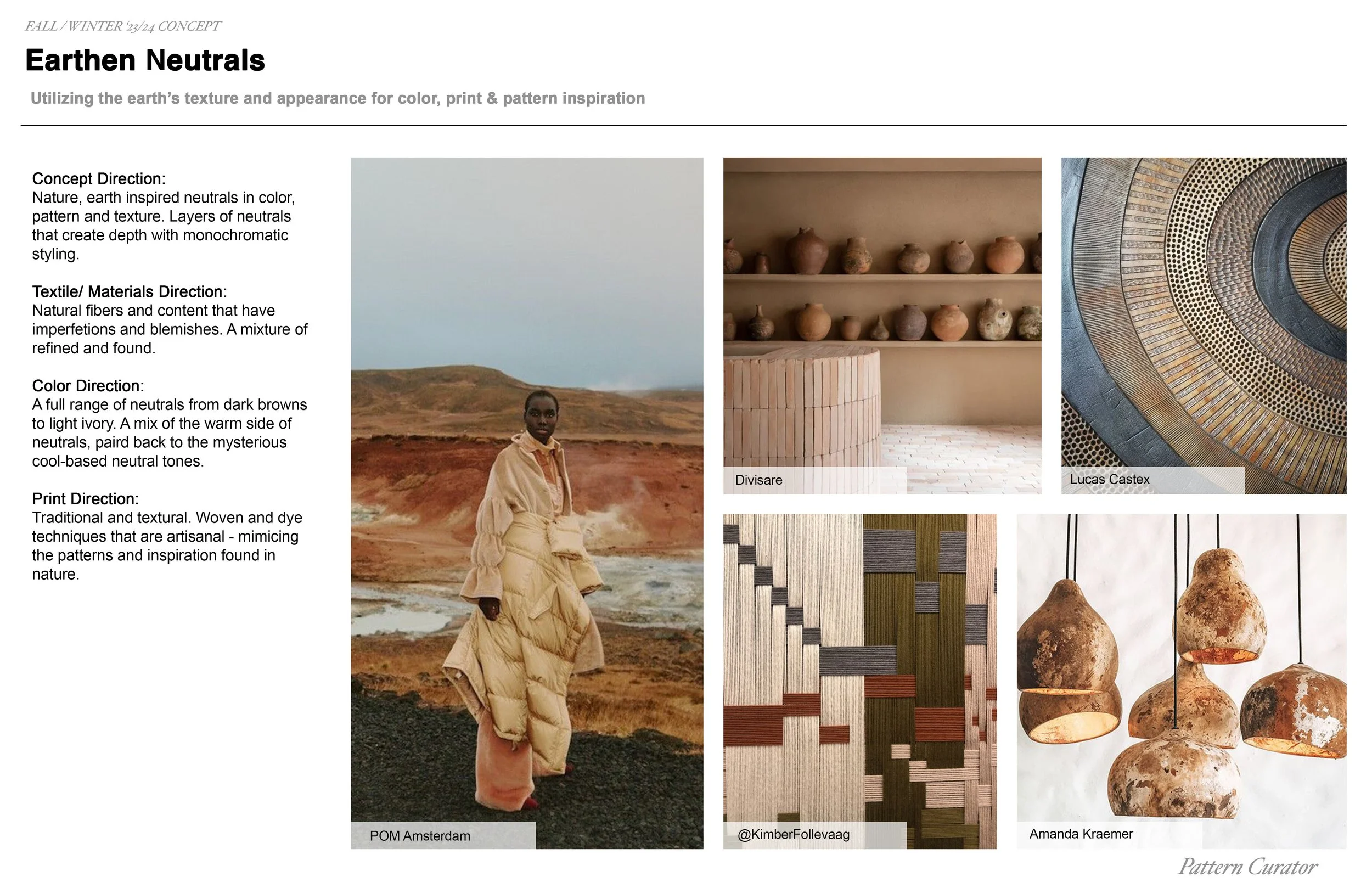 FALL / WINTER '23/24 CONCEPT

Earthen Neutrals

Utilizing the earth's texture and appearance for color, print & pattern inspiration

Concept Direction:
Nature, earth inspired neutrals in color, pattern and texture. Layers of neutrals that create depth with monochromatic styling.

Textile/ Materials Direction:
Natural fibers and content that have imperfetions and blemishes. A mixture of refined and found.

Color Direction:
A full range of neutrals from dark browns to light ivory. A mix of the warm side of neutrals, paird back to the mysterious cool-based neutral tones.

Print Direction:
Traditional and textural. Woven and dye techniques that are artisanal - mimicing the patterns and inspiration found in nature.

POM Amsterdam

Divisare

Lucas Castex

@KimberFollevaag

Amanda Kraemer

Pattern Curator